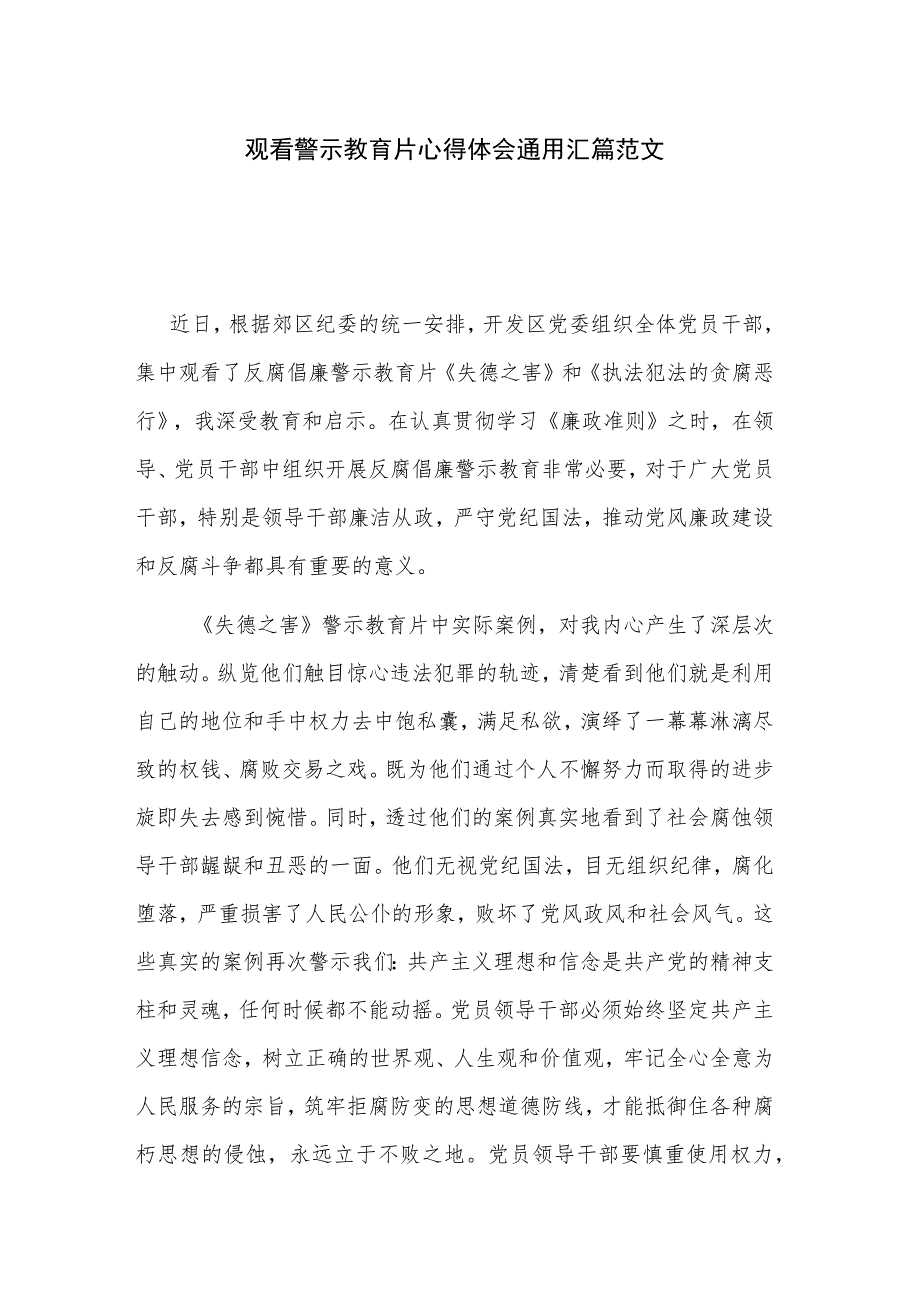 观看警示教育片心得体会通用汇篇范文

近日，根据郊区纪委的统一安排，开发区党委组织全体党员干部，集中观看了反腐倡廉警示教育片《失德之害》和《执法犯法的贪腐恶行》，我深受教育和启示。在认真贯彻学习《廉政准则》之时，在领导、党员干部中组织开展反腐倡廉警示教育非常必要，对于广大党员干部，特别是领导干部廉洁从政，严守党纪国法，推动党风廉政建设和反腐斗争都具有重要的意义。

《失德之害》警示教育片中实际案例，对我内心产生了深层次的触动。纵览他们触目惊心违法犯罪的轨迹，清楚看到他们就是利用自己的地位和手中权力去中饱私囊，满足私欲，演绎了一幕幕淋漓尽致的权钱、腐败交易之戏。既为他们通过个人不懈努力而取得的进步旋即失去感到惋惜。同时，透过他们的案例真实地看到了社会腐蚀领导干部龌龊和丑恶的一面。他们无视党纪国法，目无组织纪律，腐化堕落，严重损害了人民公仆的形象，败坏了党风政风和社会风气。这些真实的案例再次警示我们：共产主义理想和信念是共产党的精神支柱和灵魂，任何时候都不能动摇。党员领导干部必须始终坚定共产主义理想信念，树立正确的世界观、人生观和价值观，牢记全心全意为人民服务的宗旨，筑牢拒腐防变的思想道德防线，才能抵御住各种腐朽思想的侵蚀，永远立于不败之地。党员领导干部要慎重使用权力，